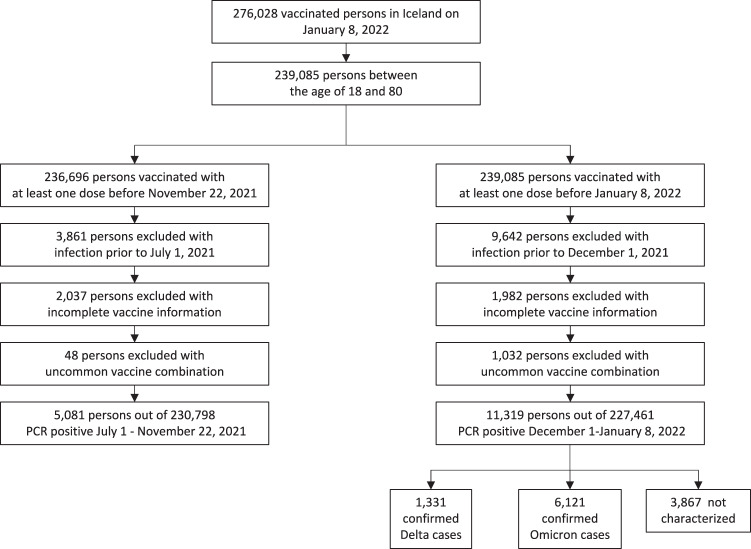 276,028 vaccinated persons in Iceland on January 8, 2022

239,085 persons between the age of 18 and 80

236,696 persons vaccinated with at least one dose before November 22, 2021

3,861 persons excluded with infection prior to July 1, 2021

2,037 persons excluded with incomplete vaccine information

48 persons excluded with uncommon vaccine combination

5,081 persons out of 230,798 PCR positive July 1 - November 22, 2021

239,085 persons vaccinated with at least one dose before January 8, 2022

9,642 persons excluded with infection prior to December 1, 2021

1,982 persons excluded with incomplete vaccine information

1,032 persons excluded with uncommon vaccine combination

11,319 persons out of 227,461 PCR positive December 1-January 8, 2022

1,331 confirmed Delta cases

6,121 confirmed Omicron cases

3,867 not characterized